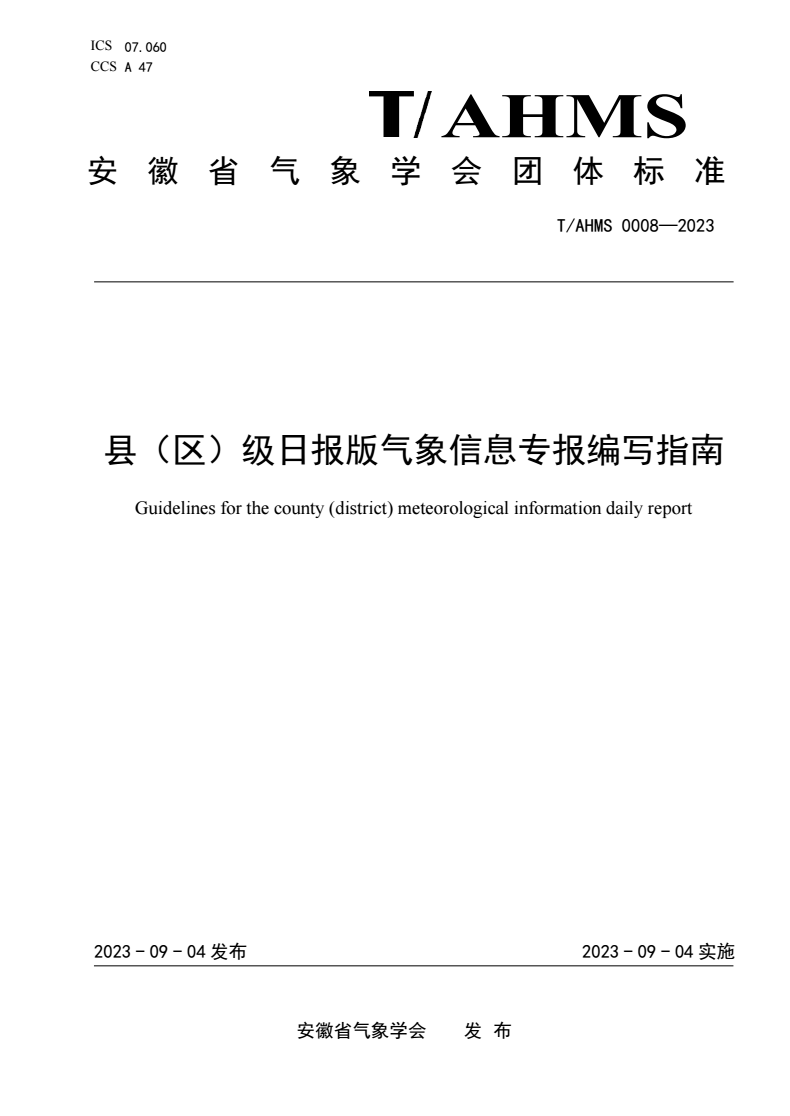 ICS 07.060
CCS A 47

T/AHMS

安徽省气象学会团体标准

T/AHMS 0008—2023

县（区）级日报版气象信息专报编写指南

Guidelines for the county (district) meteorological information daily report

2023 - 09 - 04 发布

2023 - 09 - 04 实施

安徽省气象学会　发 布